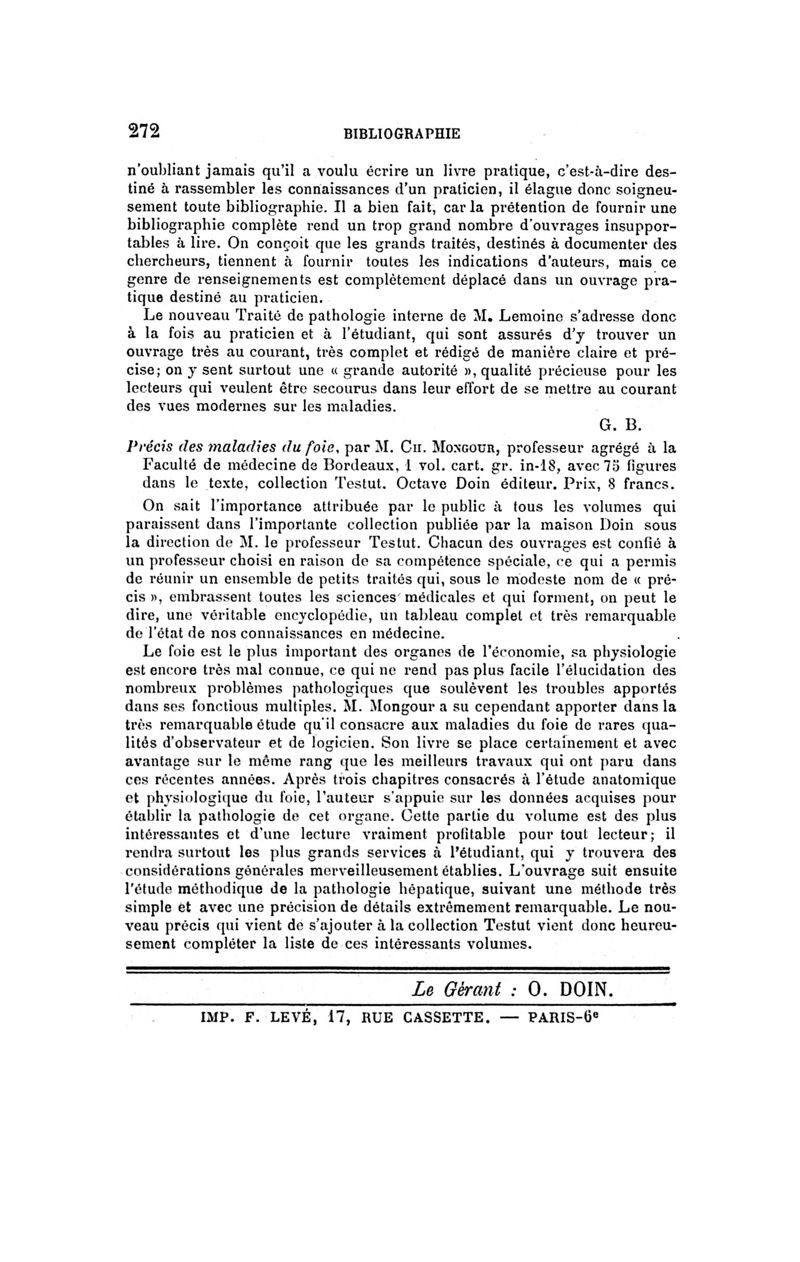 272 BIBLIOGRAPHIE

n'oubliant jamais qu'il a voulu écrire un livre pratique, c'est-à-dire destiné à rassembler les connaissances d'un praticien, il élague donc soigneusement toute bibliographie. Il a bien fait, car la prétention de fournir une bibliographie complète rend un trop grand nombre d'ouvrages insupportables à lire. On conçoit que les grands traités, destinés à documenter des chercheurs, tiennent à fournir toutes les indications d'auteurs, mais ce genre de renseignements est complètement déplacé dans un ouvrage pratique destiné au praticien.

Le nouveau Traité de pathologie interne de M. Lemoine s'adresse donc à la fois au praticien et à l'étudiant, qui sont assurés d'y trouver un ouvrage très au courant, très complet et rédigé de manière claire et précise; on y sent surtout une « grande autorité », qualité précieuse pour les lecteurs qui veulent être secourus dans leur effort de se mettre au courant des vues modernes sur les maladies.

G. B.

Précis des maladies du foie, par M. Ch. Mongour, professeur agrégé à la Faculté de médecine de Bordeaux, 1 vol. cart. gr. in-18, avec 75 figures dans le texte, collection Testut. Octave Doin éditeur. Prix, 8 francs.

On sait l'importance attribuée par le public à tous les volumes qui paraissent dans l'importante collection publiée par la maison Doin sous la direction de M. le professeur Testut. Chacun des ouvrages est confié à un professeur choisi en raison de sa compétence spéciale, ce qui a permis de réunir un ensemble de petits traités qui, sous le modeste nom de « précis », embrassent toutes les sciences médicales et qui forment, on peut le dire, une véritable encyclopédie, un tableau complet et très remarquable de l'état de nos connaissances en médecine.

Le foie est le plus important des organes de l'économie, sa physiologie est encore très mal connue, ce qui ne rend pas plus facile l'élucidation des nombreux problèmes pathologiques que soulèvent les troubles apportés dans ses fonctions multiples. M. Mongour a su cependant apporter dans la très remarquable étude qu'il consacre aux maladies du foie de rares qualités d'observateur et de logicien. Son livre se place certainement et avec avantage sur le même rang que les meilleurs travaux qui ont paru dans ces récentes années. Après trois chapitres consacrés à l'étude anatomique et physiologique du foie, l'auteur s'appuie sur les données acquises pour établir la pathologie de cet organe. Cette partie du volume est des plus intéressantes et d'une lecture vraiment profitable pour tout lecteur; il rendra surtout les plus grands services à l'étudiant, qui y trouvera des considérations générales merveilleusement établies. L'ouvrage suit ensuite l'étude méthodique de la pathologie hépatique, suivant une méthode très simple et avec une précision de détails extrêmement remarquable. Le nouveau précis qui vient de s'ajouter à la collection Testut vient donc heureusement compléter la liste de ces intéressants volumes.

Le Gérant : O. DOIN.

IMP. F. LEVÉ, 17, RUE CASSETTE. — PARIS-6e